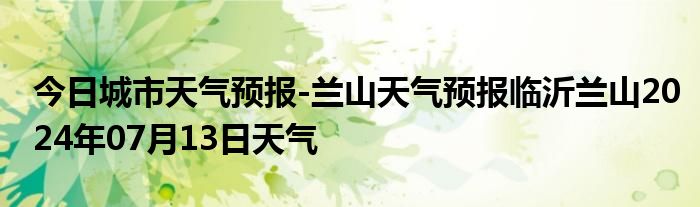 今日城市天气预报-兰山天气预报临沂兰山2024年07月13日天气